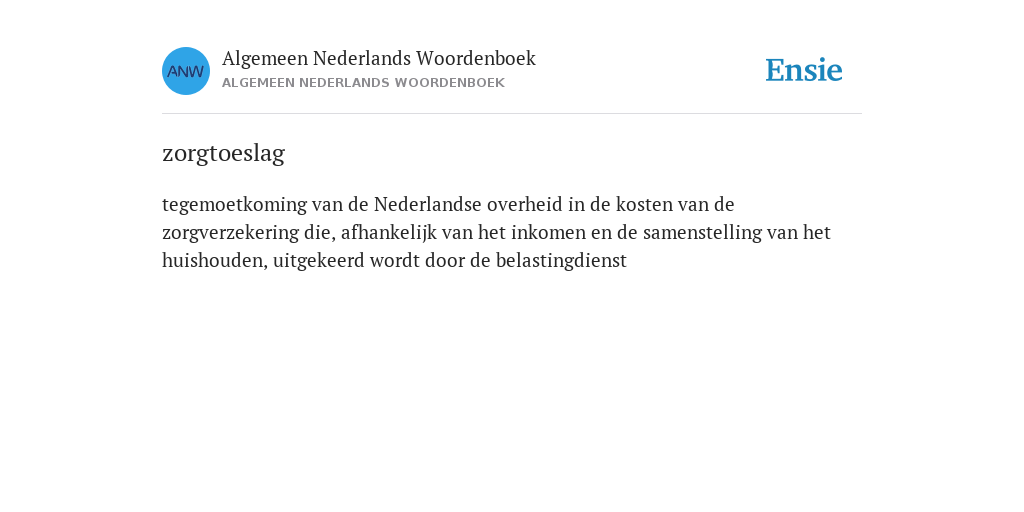 ANW

Algemeen Nederlands Woordenboek
ALGEMEEN NEDERLANDS WOORDENBOEK

Ensie

zorgtoeslag

tegemoetkoming van de Nederlandse overheid in de kosten van de zorgverzekering die, afhankelijk van het inkomen en de samenstelling van het huishouden, uitgekeerd wordt door de belastingdienst